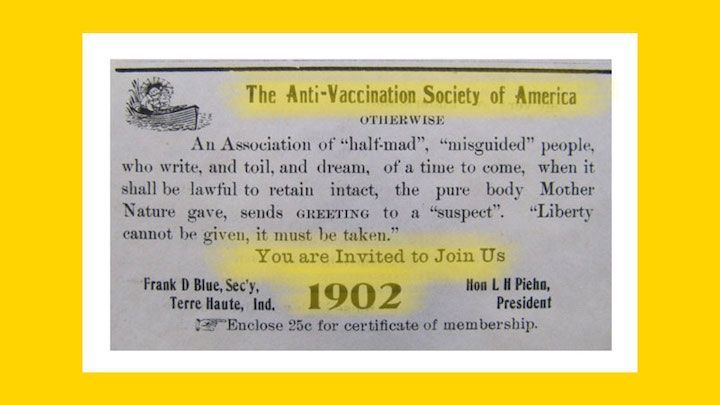 The Anti-Vaccination Society of America

OTHERWISE

An Association of "half-mad", "misguided" people, who write, and toil, and dream, of a time to come, when it shall be lawful to retain intact, the pure body Mother Nature gave, sends GREETING to a "suspect". "Liberty cannot be given, it must be taken."

You are Invited to Join Us

Frank D Blue, Sec'y,
Terre Haute, Ind.

1902

Hon L H Piehn,
President

Enclose 25c for certificate of membership.